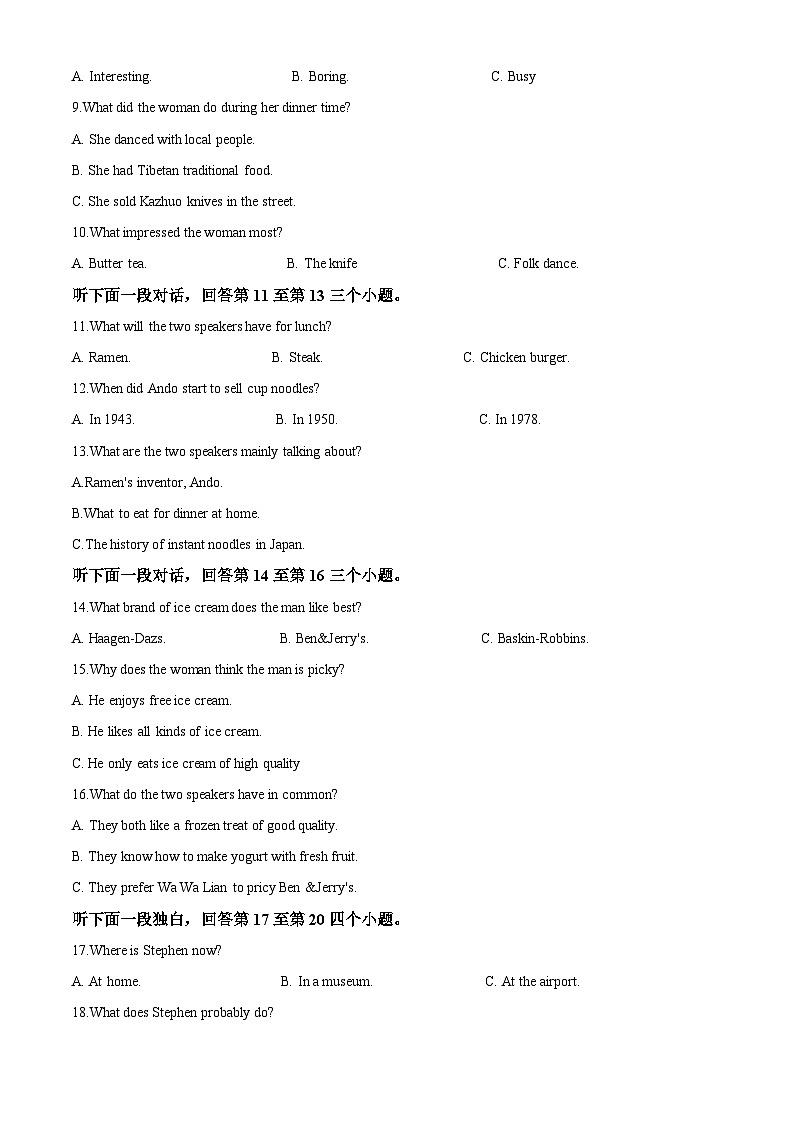 A. Interesting. B. Boring. C. Busy

9.What did the woman do during her dinner time?

A. She danced with local people.

B. She had Tibetan traditional food.

C. She sold Kazhuo knives in the street.

10.What impressed the woman most?

A. Butter tea. B. The knife C. Folk dance.

听下面一段对话，回答第 11 至第 13 三个小题。

11.What will the two speakers have for lunch?

A. Ramen. B. Steak. C. Chicken burger.

12.When did Ando start to sell cup noodles?

A. In 1943. B. In 1950. C. In 1978.

13.What are the two speakers mainly talking about?

A.Ramen's inventor, Ando.

B.What to eat for dinner at home.

C.The history of instant noodles in Japan.

听下面一段对话，回答第 14 至第 16 三个小题。

14.What brand of ice cream does the man like best?

A. Haagen-Dazs. B. Ben&Jerry's. C. Baskin-Robbins.

15.Why does the woman think the man is picky?

A. He enjoys free ice cream.

B. He likes all kinds of ice cream.

C. He only eats ice cream of high quality

16.What do the two speakers have in common?

A. They both like a frozen treat of good quality.

B. They know how to make yogurt with fresh fruit.

C. They prefer Wa Wa Lian to pricy Ben &Jerry's.

听下面一段独白，回答第 17 至第 20 四个小题。

17.Where is Stephen now?

A. At home. B. In a museum. C. At the airport.

18.What does Stephen probably do?